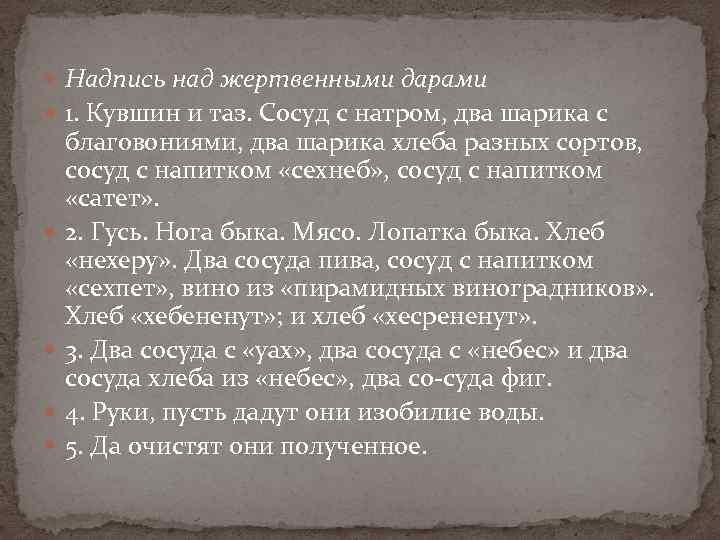 Надпись над жертвенными дарами

1. Кувшин и таз. Сосуд с натром, два шарика с благовониями, два шарика хлеба разных сортов, сосуд с напитком «сехнеб», сосуд с напитком «сатет».

2. Гусь. Нога быка. Мясо. Лопатка быка. Хлеб «нехеру». Два сосуда пива, сосуд с напитком «сехпет», вино из «пирамидных виноградников». Хлеб «хебененут»; и хлеб «хесрененут».

3. Два сосуда с «уах», два сосуда с «небес» и два сосуда хлеба из «небес», два со-суда фиг.

4. Руки, пусть дадут они изобилие воды.

5. Да очистят они полученное.